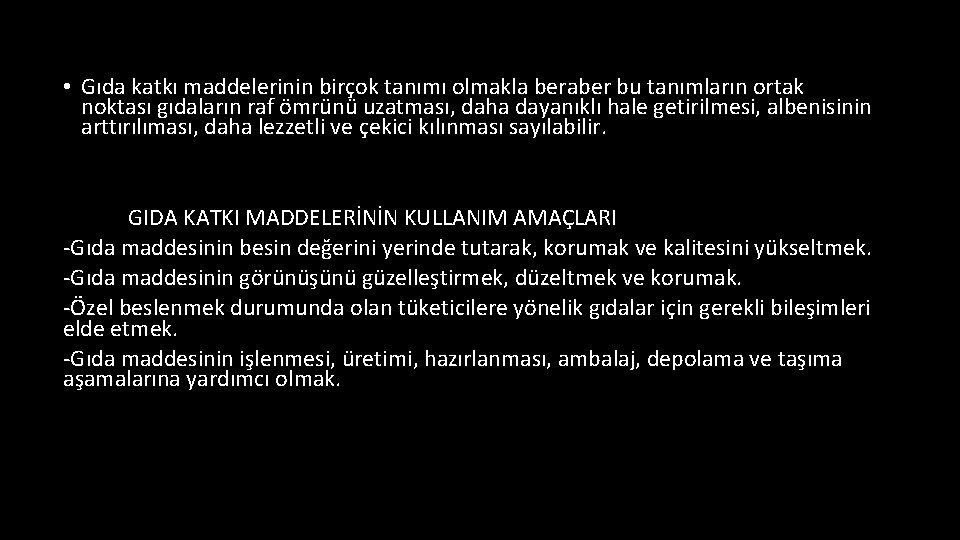 • Gıda katkı maddelerinin birçok tanımı olmakla beraber bu tanımların ortak noktası gıdaların raf ömrünü uzatması, daha dayanıklı hale getirilmesi, albenisinin arttırılıması, daha lezzetli ve çekici kılınması sayılabilir.

GIDA KATKI MADDELERİNİN KULLANIM AMAÇLARI
-Gıda maddesinin besin değerini yerinde tutarak, korumak ve kalitesini yükseltmek.
-Gıda maddesinin görünüşünü güzelleştirmek, düzeltmek ve korumak.
-Özel beslenmek durumunda olan tüketicilere yönelik gıdalar için gerekli bileşimleri elde etmek.
-Gıda maddesinin işlenmesi, üretimi, hazırlanması, ambalaj, depolama ve taşıma aşamalarına yardımcı olmak.